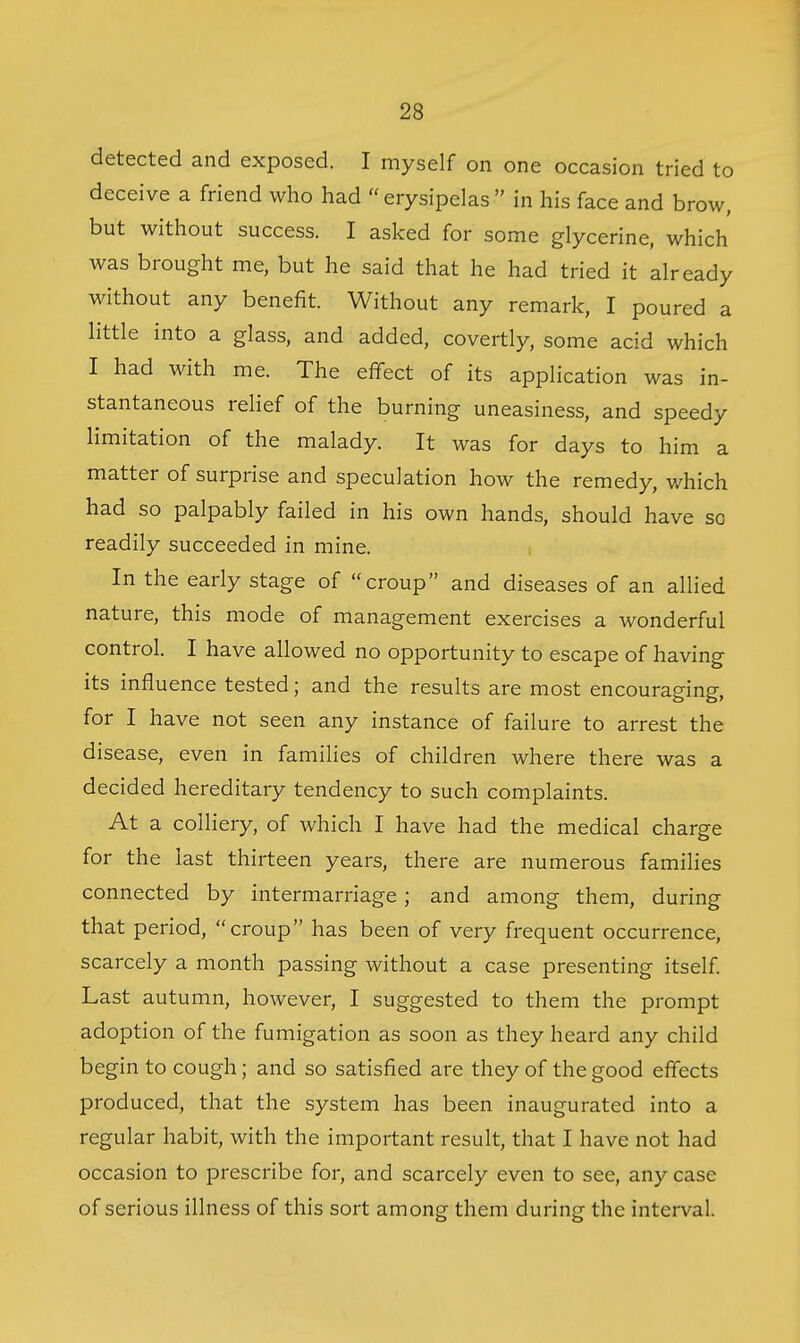 28

detected and exposed. I myself on one occasion tried to deceive a friend who had "erysipelas" in his face and brow, but without success. I asked for some glycerine, which was brought me, but he said that he had tried it already without any benefit. Without any remark, I poured a little into a glass, and added, covertly, some acid which I had with me. The effect of its application was instantaneous relief of the burning uneasiness, and speedy limitation of the malady. It was for days to him a matter of surprise and speculation how the remedy, which had so palpably failed in his own hands, should have so readily succeeded in mine.

In the early stage of "croup" and diseases of an allied nature, this mode of management exercises a wonderful control. I have allowed no opportunity to escape of having its influence tested; and the results are most encouraging, for I have not seen any instance of failure to arrest the disease, even in families of children where there was a decided hereditary tendency to such complaints.

At a colliery, of which I have had the medical charge for the last thirteen years, there are numerous families connected by intermarriage; and among them, during that period, "croup" has been of very frequent occurrence, scarcely a month passing without a case presenting itself. Last autumn, however, I suggested to them the prompt adoption of the fumigation as soon as they heard any child begin to cough; and so satisfied are they of the good effects produced, that the system has been inaugurated into a regular habit, with the important result, that I have not had occasion to prescribe for, and scarcely even to see, any case of serious illness of this sort among them during the interval.